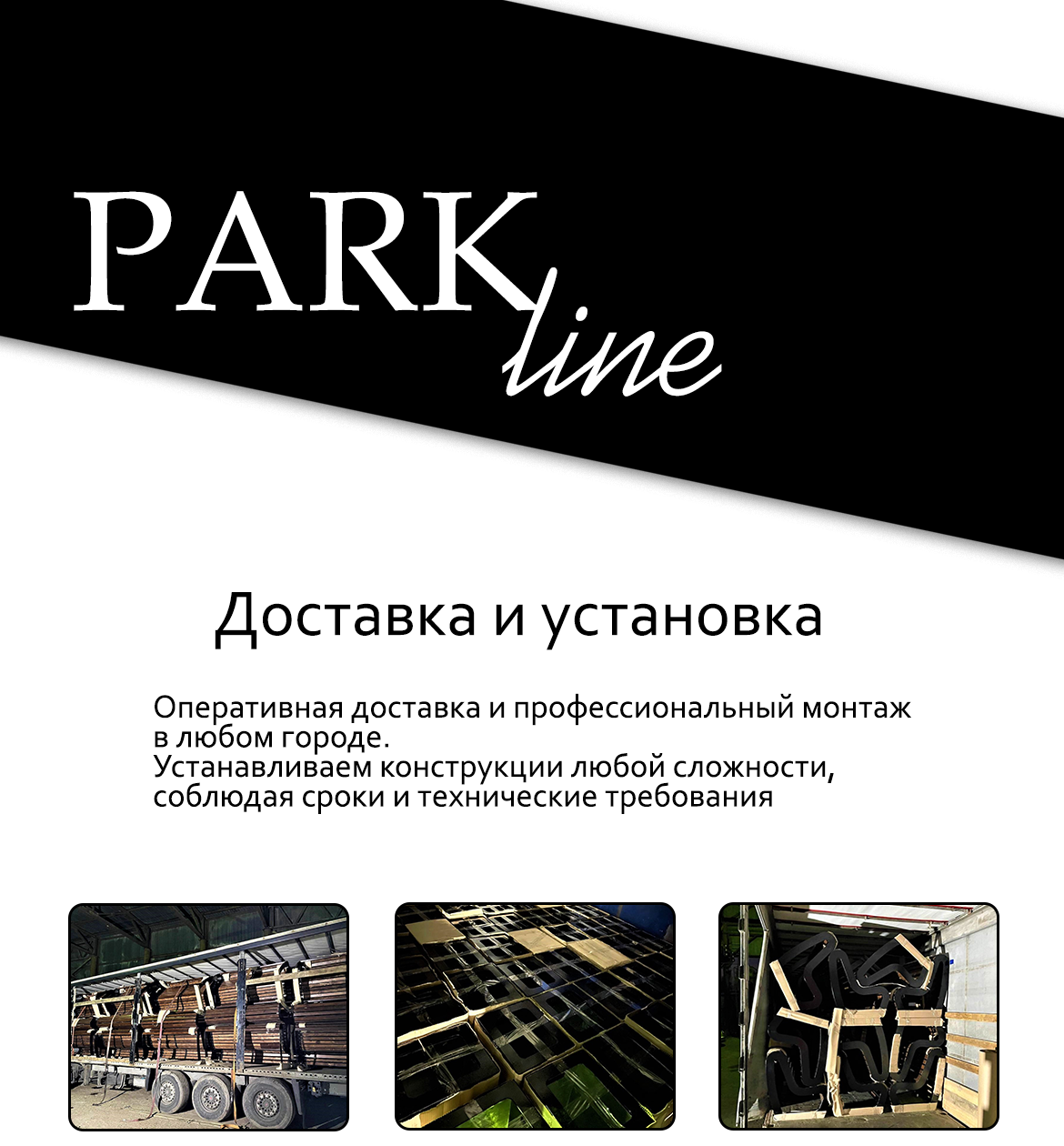 PARK
line

Доставка и установка

Оперативная доставка и профессиональный монтаж в любом городе.
Устанавливаем конструкции любой сложности, соблюдая сроки и технические требования